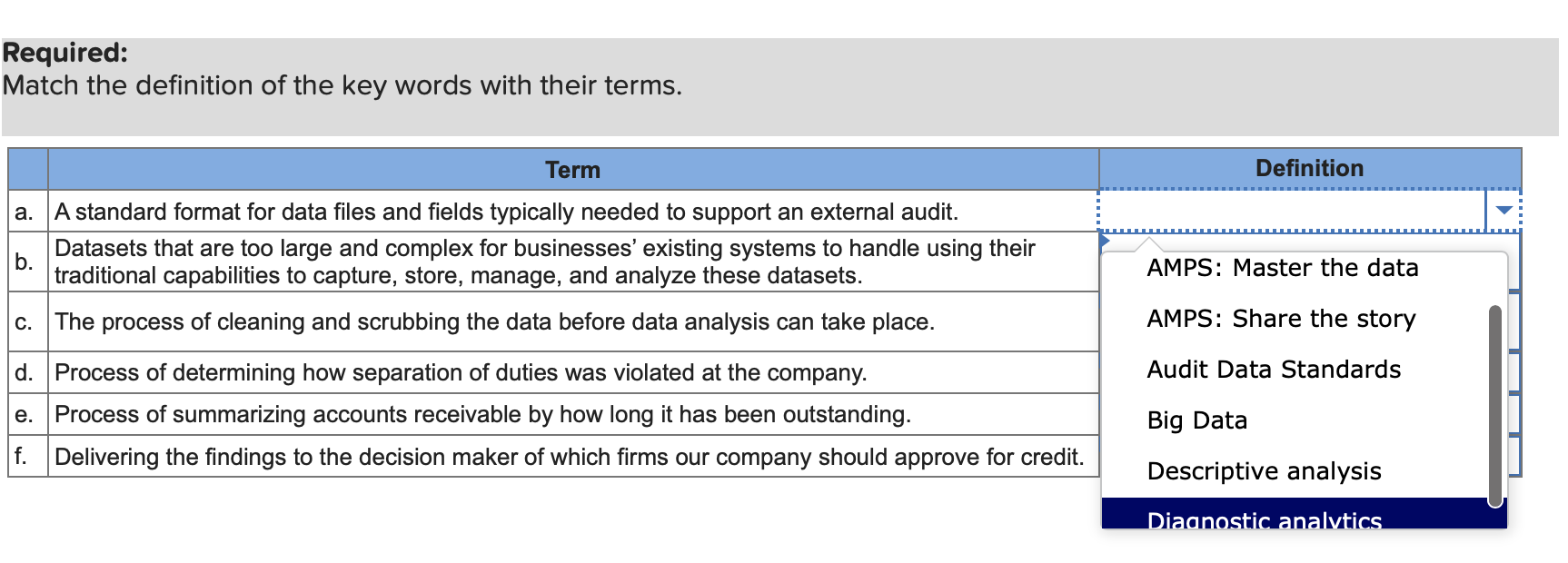 **Required:**
Match the definition of the key words with their terms.

| | Term | Definition |
|---|---|---|
| a. | A standard format for data files and fields typically needed to support an external audit. | |
| b. | Datasets that are too large and complex for businesses' existing systems to handle using their traditional capabilities to capture, store, manage, and analyze these datasets. | |
| c. | The process of cleaning and scrubbing the data before data analysis can take place. | |
| d. | Process of determining how separation of duties was violated at the company. | |
| e. | Process of summarizing accounts receivable by how long it has been outstanding. | |
| f. | Delivering the findings to the decision maker of which firms our company should approve for credit. | |

AMPS: Master the data
AMPS: Share the story
Audit Data Standards
Big Data
Descriptive analysis
Diagnostic analytics